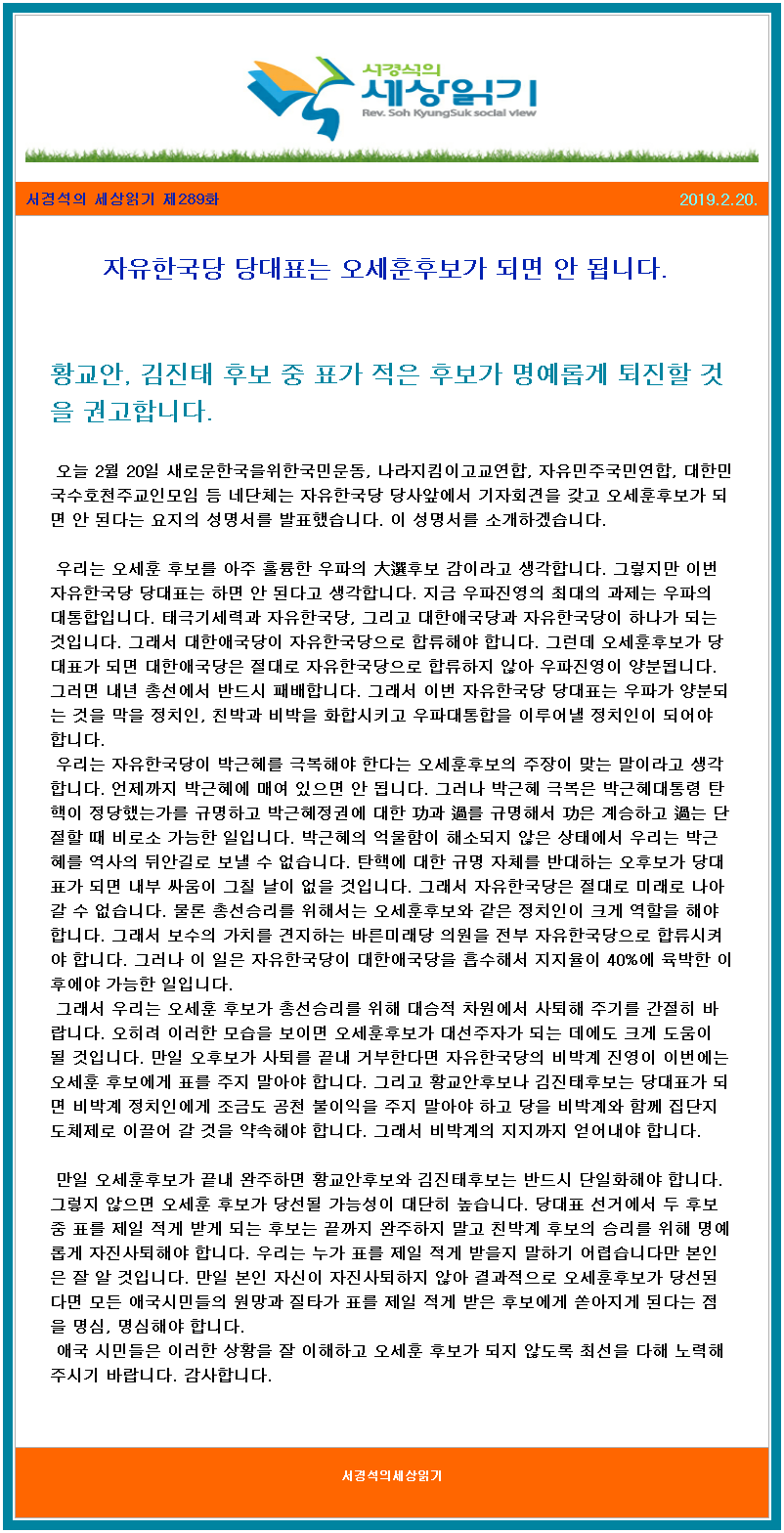 서경석의
세상읽기
Rev. Soh KyungSuk social view

서경석의 세상읽기 제289화

2019.2.20.

자유한국당 당대표는 오세훈후보가 되면 안 됩니다.

황교안, 김진태 후보 중 표가 적은 후보가 명예롭게 퇴진할 것을 권고합니다.

오늘 2월 20일 새로운한국을위한국민운동, 나라지킴이고교연합, 자유민주국민연합, 대한민국수호천주교인모임 등 네단체는 자유한국당 당사앞에서 기자회견을 갖고 오세훈후보가 되면 안 된다는 요지의 성명서를 발표했습니다. 이 성명서를 소개하겠습니다.

우리는 오세훈 후보를 아주 훌륭한 우파의 大選후보 감이라고 생각합니다. 그렇지만 이번 자유한국당 당대표는 하면 안 된다고 생각합니다. 지금 우파진영의 최대의 과제는 우파의 대통합입니다. 태극기세력과 자유한국당, 그리고 대한애국당과 자유한국당이 하나가 되는 것입니다. 그래서 대한애국당이 자유한국당으로 합류해야 합니다. 그런데 오세훈후보가 당대표가 되면 대한애국당은 절대로 자유한국당으로 합류하지 않아 우파진영이 양분됩니다. 그러면 내년 총선에서 반드시 패배합니다. 그래서 이번 자유한국당 당대표는 우파가 양분되는 것을 막을 정치인, 친박과 비박을 화합시키고 우파대통합을 이루어낼 정치인이 되어야 합니다.
우리는 자유한국당이 박근혜를 극복해야 한다는 오세훈후보의 주장이 맞는 말이라고 생각합니다. 언제까지 박근혜에 매여 있으면 안 됩니다. 그러나 박근혜 극복은 박근혜대통령 탄핵이 정당했는가를 규명하고 박근혜정권에 대한 功과 過를 규명해서 功은 계승하고 過는 단절할 때 비로소 가능한 일입니다. 박근혜의 억울함이 해소되지 않은 상태에서 우리는 박근혜를 역사의 뒤안길로 보낼 수 없습니다. 탄핵에 대한 규명 자체를 반대하는 오후보가 당대표가 되면 내부 싸움이 그칠 날이 없을 것입니다. 그래서 자유한국당은 절대로 미래로 나아갈 수 없습니다. 물론 총선승리를 위해서는 오세훈후보와 같은 정치인이 크게 역할을 해야 합니다. 그래서 보수의 가치를 견지하는 바른미래당 의원을 전부 자유한국당으로 합류시켜야 합니다. 그러나 이 일은 자유한국당이 대한애국당을 흡수해서 지지율이 40%에 육박한 이후에야 가능한 일입니다.
그래서 우리는 오세훈 후보가 총선승리를 위해 대승적 차원에서 사퇴해 주기를 간절히 바랍니다. 오히려 이러한 모습을 보이면 오세훈후보가 대선주자가 되는 데에도 크게 도움이 될 것입니다. 만일 오후보가 사퇴를 끝내 거부한다면 자유한국당의 비박계 진영이 이번에는 오세훈 후보에게 표를 주지 말아야 합니다. 그리고 황교안후보나 김진태후보는 당대표가 되면 비박계 정치인에게 조금도 공천 불이익을 주지 말아야 하고 당을 비박계와 함께 집단지도체제로 이끌어 갈 것을 약속해야 합니다. 그래서 비박계의 지지까지 얻어내야 합니다.

만일 오세훈후보가 끝내 완주하면 황교안후보와 김진태후보는 반드시 단일화해야 합니다. 그렇지 않으면 오세훈 후보가 당선될 가능성이 대단히 높습니다. 당대표 선거에서 두 후보 중 표를 제일 적게 받게 되는 후보는 끝까지 완주하지 말고 친박계 후보의 승리를 위해 명예롭게 자진사퇴해야 합니다. 우리는 누가 표를 제일 적게 받을지 말하기 어렵습니다만 본인은 잘 알 것입니다. 만일 본인 자신이 자진사퇴하지 않아 결과적으로 오세훈후보가 당선된다면 모든 애국시민들의 원망과 질타가 표를 제일 적게 받은 후보에게 쏟아지게 된다는 점을 명심, 명심해야 합니다.
애국 시민들은 이러한 상황을 잘 이해하고 오세훈 후보가 되지 않도록 최선을 다해 노력해 주시기 바랍니다. 감사합니다.

서경석의세상읽기